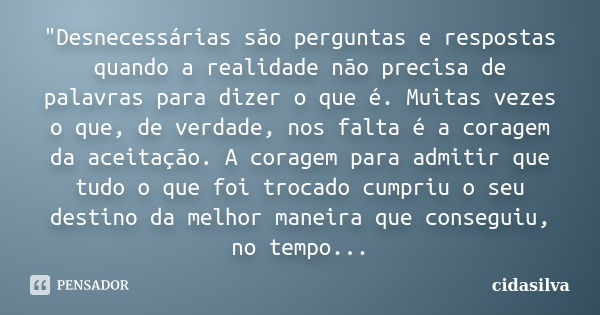 "Desnecessárias são perguntas e respostas quando a realidade não precisa de palavras para dizer o que é. Muitas vezes o que, de verdade, nos falta é a coragem da aceitação. A coragem para admitir que tudo o que foi trocado cumpriu o seu destino da melhor maneira que conseguiu, no tempo...

PENSADOR

cidasilva